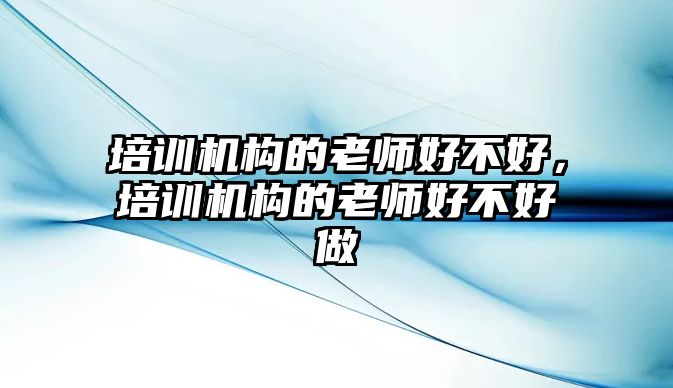 培训机构的老师好不好，培训机构的老师好不好做